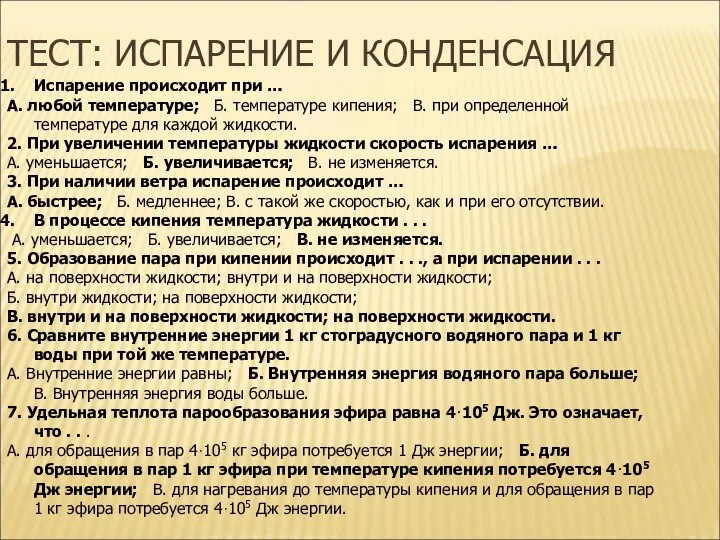 ТЕСТ: ИСПАРЕНИЕ И КОНДЕНСАЦИЯ

1. Испарение происходит при ...
А. любой температуре; Б. температуре кипения; В. при определенной температуре для каждой жидкости.
2. При увеличении температуры жидкости скорость испарения ...
А. уменьшается; Б. увеличивается; В. не изменяется.
3. При наличии ветра испарение происходит ...
А. быстрее; Б. медленнее; В. с такой же скоростью, как и при его отсутствии.
4. В процессе кипения температура жидкости . . .
А. уменьшается; Б. увеличивается; В. не изменяется.
5. Образование пара при кипении происходит . . ., а при испарении . . .
А. на поверхности жидкости; внутри и на поверхности жидкости;
Б. внутри жидкости; на поверхности жидкости;
В. внутри и на поверхности жидкости; на поверхности жидкости.
6. Сравните внутренние энергии 1 кг стоградусного водяного пара и 1 кг воды при той же температуре.
А. Внутренние энергии равны; Б. Внутренняя энергия водяного пара больше; В. Внутренняя энергия воды больше.
7. Удельная теплота парообразования эфира равна $4 \cdot 10^5$ Дж. Это означает, что . . .
А. для обращения в пар $4 \cdot 10^5$ кг эфира потребуется 1 Дж энергии; Б. для обращения в пар 1 кг эфира при температуре кипения потребуется $4 \cdot 10^5$ Дж энергии; В. для нагревания до температуры кипения и для обращения в пар 1 кг эфира потребуется $4 \cdot 10^5$ Дж энергии.